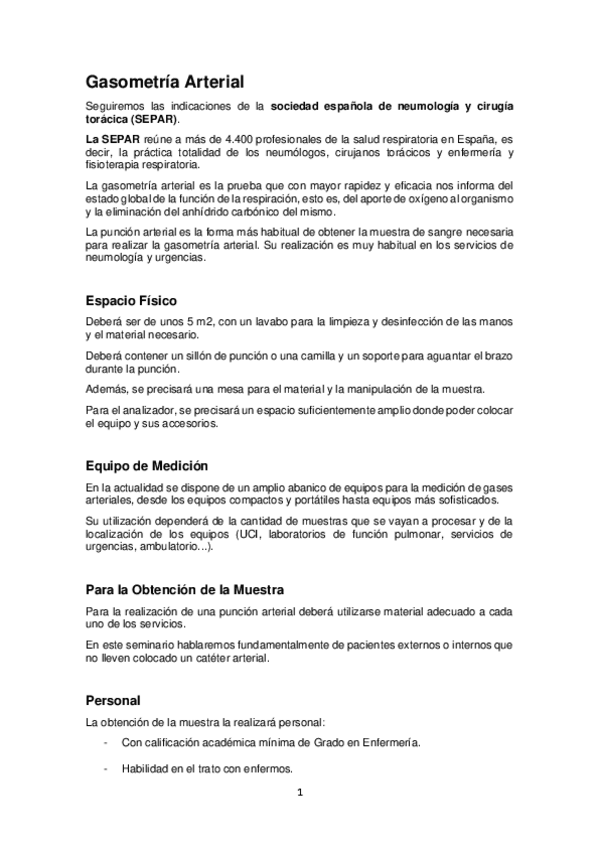 Gasometría Arterial

Seguiremos las indicaciones de la sociedad española de neumología y cirugía torácica (SEPAR).

La SEPAR reúne a más de 4.400 profesionales de la salud respiratoria en España, es decir, la práctica totalidad de los neumólogos, cirujanos torácicos y enfermería y fisioterapia respiratoria.

La gasometría arterial es la prueba que con mayor rapidez y eficacia nos informa del estado global de la función de la respiración, esto es, del aporte de oxígeno al organismo y la eliminación del anhídrido carbónico del mismo.

La punción arterial es la forma más habitual de obtener la muestra de sangre necesaria para realizar la gasometría arterial. Su realización es muy habitual en los servicios de neumología y urgencias.

Espacio Físico

Deberá ser de unos 5 m2, con un lavabo para la limpieza y desinfección de las manos y el material necesario.

Deberá contener un sillón de punción o una camilla y un soporte para aguantar el brazo durante la punción.

Además, se precisará una mesa para el material y la manipulación de la muestra.

Para el analizador, se precisará un espacio suficientemente amplio donde poder colocar el equipo y sus accesorios.

Equipo de Medición

En la actualidad se dispone de un amplio abanico de equipos para la medición de gases arteriales, desde los equipos compactos y portátiles hasta equipos más sofisticados.

Su utilización dependerá de la cantidad de muestras que se vayan a procesar y de la localización de los equipos (UCI, laboratorios de función pulmonar, servicios de urgencias, ambulatorio...).

Para la Obtención de la Muestra

Para la realización de una punción arterial deberá utilizarse material adecuado a cada uno de los servicios.

En este seminario hablaremos fundamentalmente de pacientes externos o internos que no lleven colocado un catéter arterial.

Personal

La obtención de la muestra la realizará personal:

- Con calificación académica mínima de Grado en Enfermería.

- Habilidad en el trato con enfermos.

1